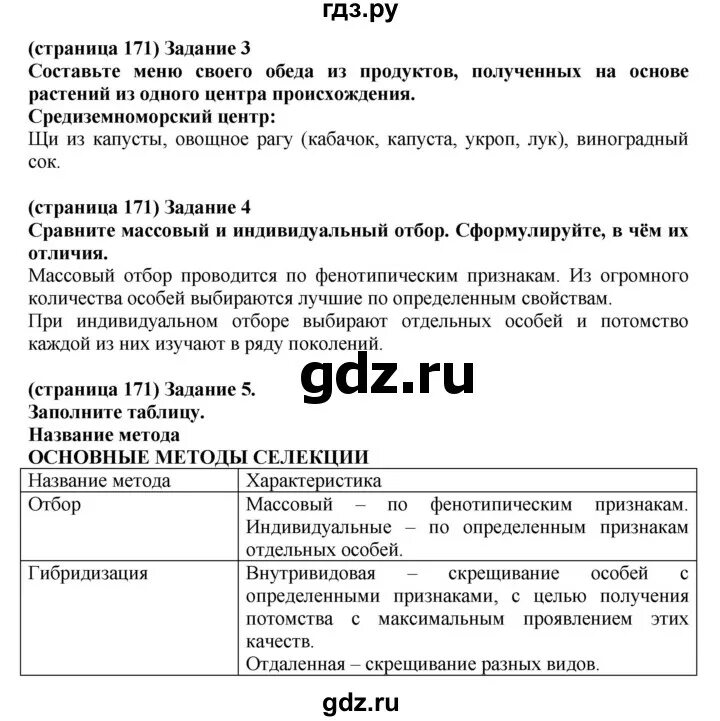 гдз.ру

(страница 171) Задание 3
Составьте меню своего обеда из продуктов, полученных на основе растений из одного центра происхождения.
Средиземноморский центр:
Щи из капусты, овощное рагу (кабачок, капуста, укроп, лук), виноградный сок.

(страница 171) Задание 4
Сравните массовый и индивидуальный отбор. Сформулируйте, в чём их отличия.
Массовый отбор проводится по фенотипическим признакам. Из огромного количества особей выбираются лучшие по определенным свойствам.
При индивидуальном отборе выбирают отдельных особей и потомство каждой из них изучают в ряду поколений.

gdz.ru

(страница 171) Задание 5.
Заполните таблицу.
Название метода
ОСНОВНЫЕ МЕТОДЫ СЕЛЕКЦИИ

| Название метода | Характеристика |
|---|---|
| Отбор | Массовый – по фенотипическим признакам. Индивидуальные – по определенным признакам отдельных особей. |
| Гибридизация | Внутривидовая – скрещивание особей с определенными признаками, с целью получения потомства с максимальным проявлением этих качеств. Отдаленная – скрещивание разных видов. |

gdz.ru